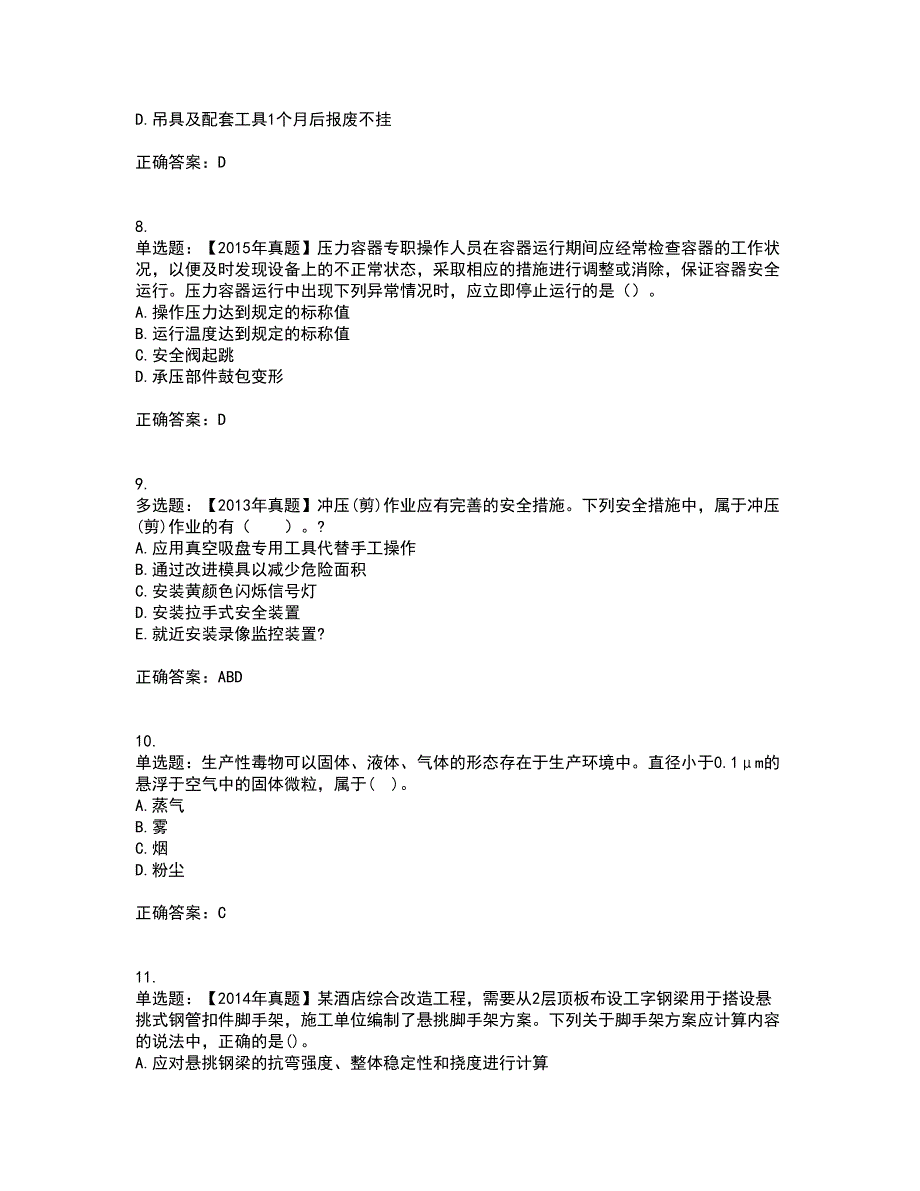 D.吊具及配套工具1个月后报废不挂

正确答案：D

8.
单选题：【2015年真题】压力容器专职操作人员在容器运行期间应经常检查容器的工作状况，以便及时发现设备上的不正常状态，采取相应的措施进行调整或消除，保证容器安全运行。压力容器运行中出现下列异常情况时，应立即停止运行的是（）。
A.操作压力达到规定的标称值
B.运行温度达到规定的标称值
C.安全阀起跳
D.承压部件鼓包变形

正确答案：D

9.
多选题：【2013年真题】冲压(剪)作业应有完善的安全措施。下列安全措施中，属于冲压(剪)作业的有（　　）。?
A.应用真空吸盘专用工具代替手工操作
B.通过改进模具以减少危险面积
C.安装黄颜色闪烁信号灯
D.安装拉手式安全装置
E.就近安装录像监控装置?

正确答案：ABD

10.
单选题：生产性毒物可以固体、液体、气体的形态存在于生产环境中。直径小于0.1μm的悬浮于空气中的固体微粒，属于（ ）。
A.蒸气
B.雾
C.烟
D.粉尘

正确答案：C

11.
单选题：【2014年真题】某酒店综合改造工程，需要从2层顶板布设工字钢梁用于搭设悬挑式钢管扣件脚手架，施工单位编制了悬挑脚手架方案。下列关于脚手架方案应计算内容的说法中，正确的是()。
A.应对悬挑钢梁的抗弯强度、整体稳定性和挠度进行计算